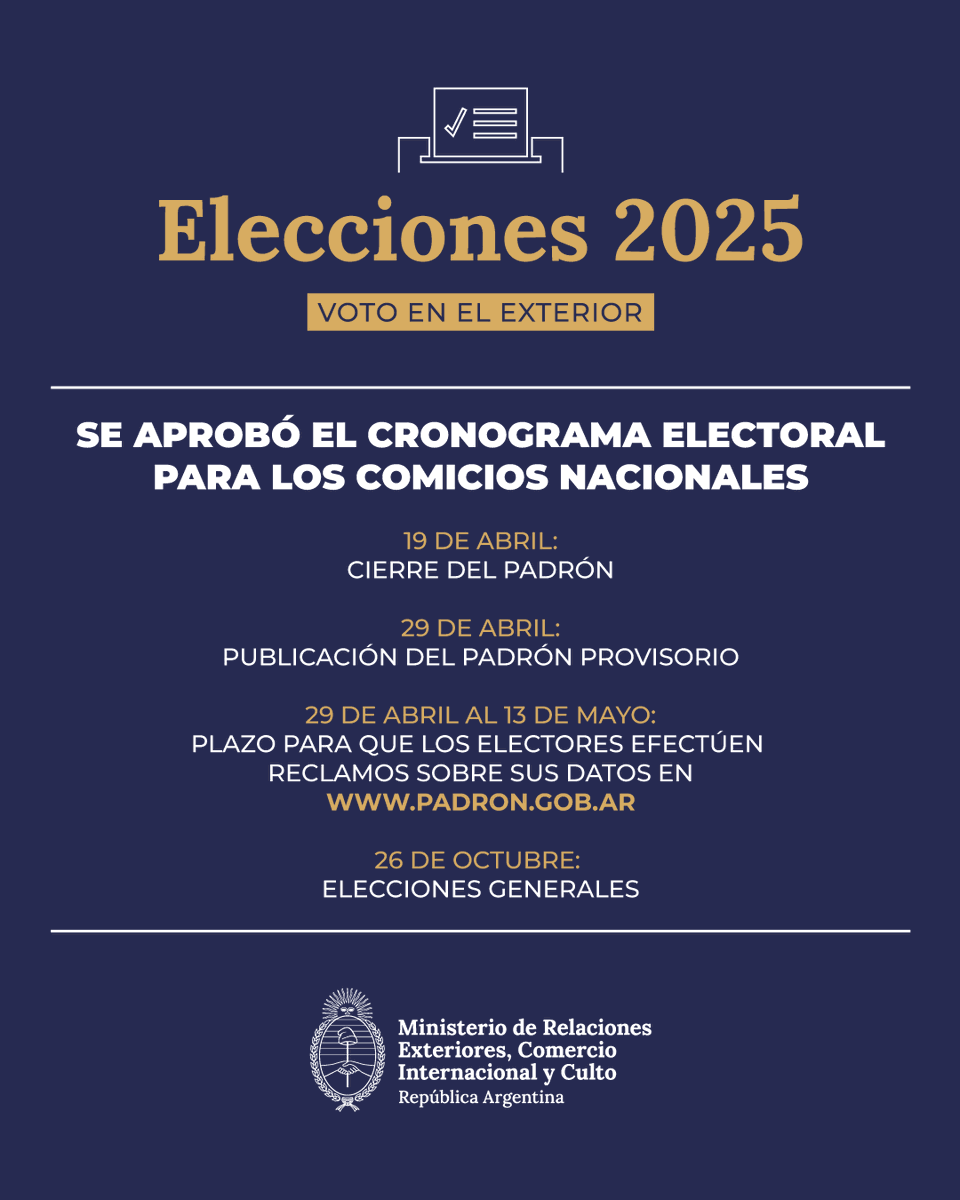 Elecciones 2025

VOTO EN EL EXTERIOR

SE APROBÓ EL CRONOGRAMA ELECTORAL PARA LOS COMICIOS NACIONALES

19 DE ABRIL:
CIERRE DEL PADRÓN

29 DE ABRIL:
PUBLICACIÓN DEL PADRÓN PROVISORIO

29 DE ABRIL AL 13 DE MAYO:
PLAZO PARA QUE LOS ELECTORES EFECTÚEN RECLAMOS SOBRE SUS DATOS EN WWW.PADRON.GOB.AR

26 DE OCTUBRE:
ELECCIONES GENERALES

Ministerio de Relaciones Exteriores, Comercio Internacional y Culto
República Argentina